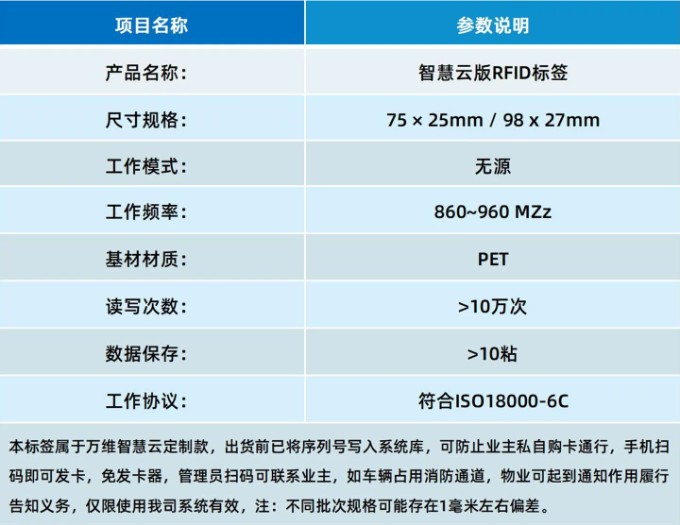 | 项目名称 | 参数说明 |
|---|---|
| 产品名称: | 智慧云版RFID标签 |
| 尺寸规格: | 75 × 25mm / 98 x 27mm |
| 工作模式: | 无源 |
| 工作频率: | 860~960 MZz |
| 基材材质: | PET |
| 读写次数: | >10万次 |
| 数据保存: | >10粘 |
| 工作协议: | 符合ISO18000-6C |

本标签属于万维智慧云定制款，出货前已将序列号写入系统库，可防止业主私自购卡通行，手机扫码即可发卡，免发卡器，管理员扫码可联系业主，如车辆占用消防通道，物业可起到通知作用履行告知义务，仅限使用我司系统有效，注：不同批次规格可能存在1毫米左右偏差。